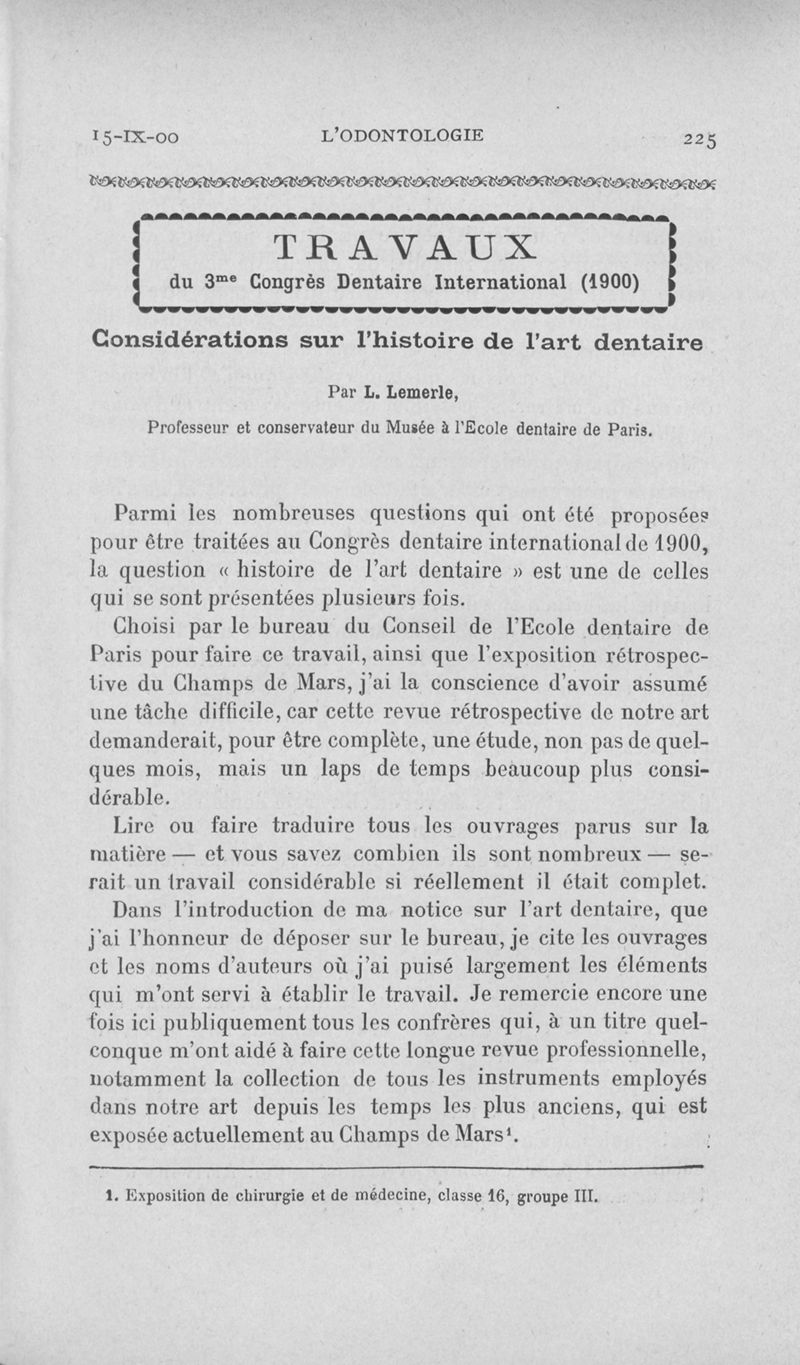 15-IX-00 L'ODONTOLOGIE 225

TRAVAUX
du 3$^{me}$ Congrès Dentaire International (1900)

Considérations sur l'histoire de l'art dentaire

Par L. Lemerle,

Professeur et conservateur du Musée à l'Ecole dentaire de Paris.

Parmi les nombreuses questions qui ont été proposées pour être traitées au Congrès dentaire international de 1900, la question « histoire de l'art dentaire » est une de celles qui se sont présentées plusieurs fois.

Choisi par le bureau du Conseil de l'Ecole dentaire de Paris pour faire ce travail, ainsi que l'exposition rétrospective du Champs de Mars, j'ai la conscience d'avoir assumé une tâche difficile, car cette revue rétrospective de notre art demanderait, pour être complète, une étude, non pas de quelques mois, mais un laps de temps beaucoup plus considérable.

Lire ou faire traduire tous les ouvrages parus sur la matière — et vous savez combien ils sont nombreux — serait un travail considérable si réellement il était complet.

Dans l'introduction de ma notice sur l'art dentaire, que j'ai l'honneur de déposer sur le bureau, je cite les ouvrages et les noms d'auteurs où j'ai puisé largement les éléments qui m'ont servi à établir le travail. Je remercie encore une fois ici publiquement tous les confrères qui, à un titre quelconque m'ont aidé à faire cette longue revue professionnelle, notamment la collection de tous les instruments employés dans notre art depuis les temps les plus anciens, qui est exposée actuellement au Champs de Mars$^1$.

1. Exposition de chirurgie et de médecine, classe 16, groupe III.